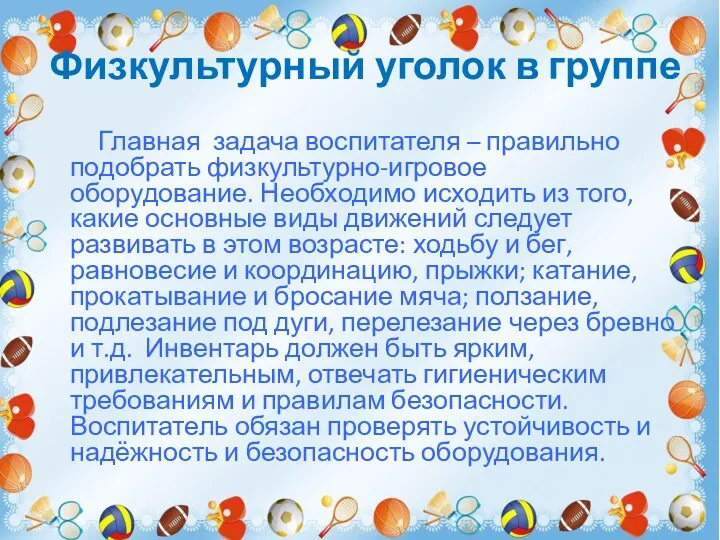 Физкультурный уголок в группе

Главная задача воспитателя – правильно подобрать физкультурно-игровое оборудование. Необходимо исходить из того, какие основные виды движений следует развивать в этом возрасте: ходьбу и бег, равновесие и координацию, прыжки; катание, прокатывание и бросание мяча; ползание, подлезание под дуги, перелезание через бревно и т.д. Инвентарь должен быть ярким, привлекательным, отвечать гигиеническим требованиям и правилам безопасности. Воспитатель обязан проверять устойчивость и надёжность и безопасность оборудования.